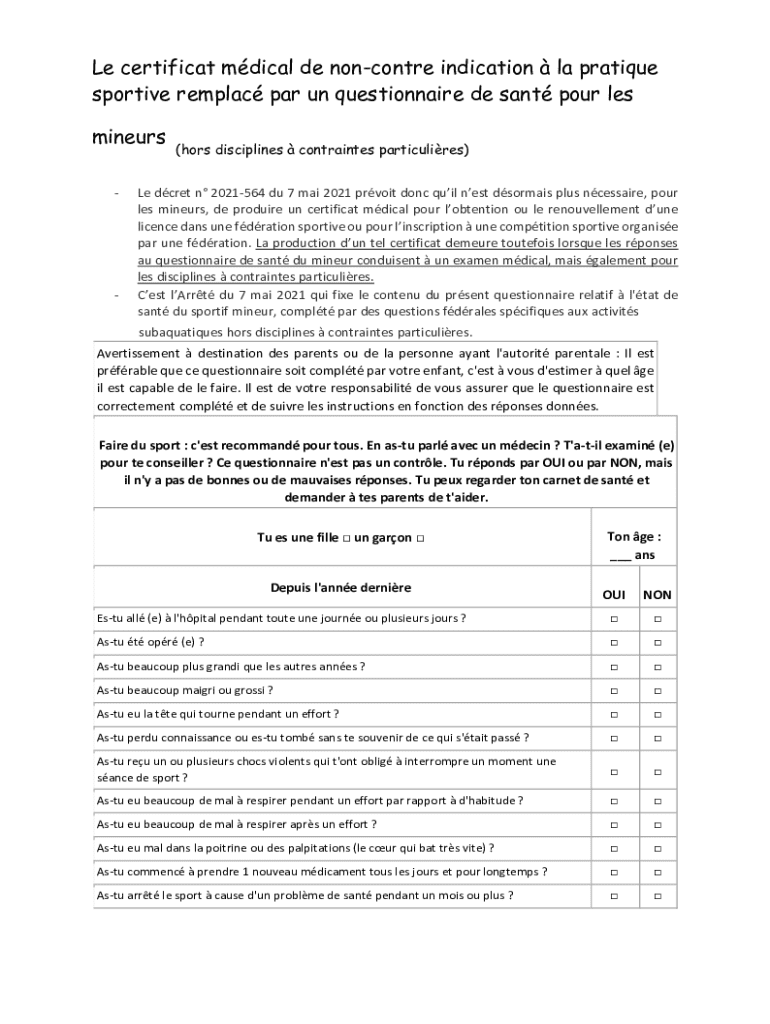 Le certificat médical de non-contre indication à la pratique sportive remplacé par un questionnaire de santé pour les mineurs (hors disciplines à contraintes particulières)

- Le décret n° 2021-564 du 7 mai 2021 prévoit donc qu'il n'est désormais plus nécessaire, pour les mineurs, de produire un certificat médical pour l'obtention ou le renouvellement d'une licence dans une fédération sportive ou pour l'inscription à une compétition sportive organisée par une fédération. La production d'un tel certificat demeure toutefois lorsque les réponses au questionnaire de santé du mineur conduisent à un examen médical, mais également pour les disciplines à contraintes particulières.
- C'est l'Arrêté du 7 mai 2021 qui fixe le contenu du présent questionnaire relatif à l'état de santé du sportif mineur, complété par des questions fédérales spécifiques aux activités subaquatiques hors disciplines à contraintes particulières.

Avertissement à destination des parents ou de la personne ayant l'autorité parentale : Il est préférable que ce questionnaire soit complété par votre enfant, c'est à vous d'estimer à quel âge il est capable de le faire. Il est de votre responsabilité de vous assurer que le questionnaire est correctement complété et de suivre les instructions en fonction des réponses données.

Faire du sport : c'est recommandé pour tous. En as-tu parlé avec un médecin ? T'a-t-il examiné (e) pour te conseiller ? Ce questionnaire n'est pas un contrôle. Tu réponds par OUI ou par NON, mais il n'y a pas de bonnes ou de mauvaises réponses. Tu peux regarder ton carnet de santé et demander à tes parents de t'aider.

| Tu es une fille □ un garçon □ | Ton âge : ___ ans | |
|---|---|---|
| Depuis l'année dernière | OUI | NON |
| Es-tu allé (e) à l'hôpital pendant toute une journée ou plusieurs jours ? | □ | □ |
| As-tu été opéré (e) ? | □ | □ |
| As-tu beaucoup plus grandi que les autres années ? | □ | □ |
| As-tu beaucoup maigri ou grossi ? | □ | □ |
| As-tu eu la tête qui tourne pendant un effort ? | □ | □ |
| As-tu perdu connaissance ou es-tu tombé sans te souvenir de ce qui s'était passé ? | □ | □ |
| As-tu reçu un ou plusieurs chocs violents qui t'ont obligé à interrompre un moment une séance de sport ? | □ | □ |
| As-tu eu beaucoup de mal à respirer pendant un effort par rapport à d'habitude ? | □ | □ |
| As-tu eu beaucoup de mal à respirer après un effort ? | □ | □ |
| As-tu eu mal dans la poitrine ou des palpitations (le cœur qui bat très vite) ? | □ | □ |
| As-tu commencé à prendre 1 nouveau médicament tous les jours et pour longtemps ? | □ | □ |
| As-tu arrêté le sport à cause d'un problème de santé pendant un mois ou plus ? | □ | □ |